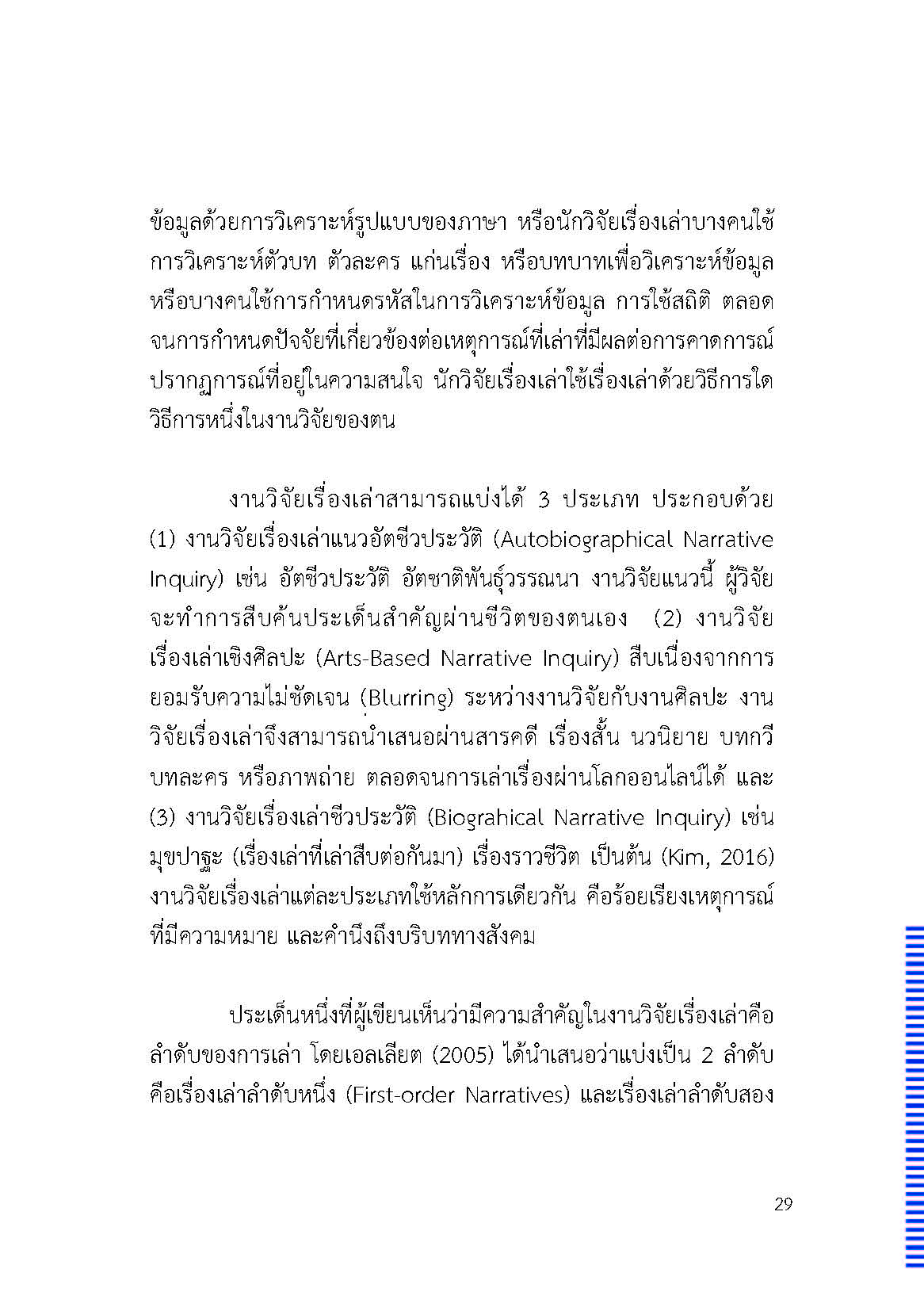 ข้อมูลด้วยการวิเคราะห์รูปแบบของภาษา หรือนักวิจัยเรื่องเล่าบางคนใช้การวิเคราะห์ตัวบท ตัวละคร แก่นเรื่อง หรือบทบาทเพื่อวิเคราะห์ข้อมูล หรือบางคนใช้การกำหนดรหัสในการวิเคราะห์ข้อมูล การใช้สถิติ ตลอดจนการกำหนดปัจจัยที่เกี่ยวข้องต่อเหตุการณ์ที่เล่าที่มีผลต่อการคาดการณ์ปรากฏการณ์ที่อยู่ในความสนใจ นักวิจัยเรื่องเล่าใช้เรื่องเล่าด้วยวิธีการใดวิธีการหนึ่งในงานวิจัยของตน

งานวิจัยเรื่องเล่าสามารถแบ่งได้ 3 ประเภท ประกอบด้วย (1) งานวิจัยเรื่องเล่าแนวอัตชีวประวัติ (Autobiographical Narrative Inquiry) เช่น อัตชีวประวัติ อัตชาติพันธุ์วรรณนา งานวิจัยแนวนี้ ผู้วิจัยจะทำการสืบค้นประเด็นสำคัญผ่านชีวิตของตนเอง (2) งานวิจัยเรื่องเล่าเชิงศิลปะ (Arts-Based Narrative Inquiry) สืบเนื่องจากการยอมรับความไม่ชัดเจน (Blurring) ระหว่างงานวิจัยกับงานศิลปะ งานวิจัยเรื่องเล่าจึงสามารถนำเสนอผ่านสารคดี เรื่องสั้น นวนิยาย บทกวี บทละคร หรือภาพถ่าย ตลอดจนการเล่าเรื่องผ่านโลกออนไลน์ได้ และ (3) งานวิจัยเรื่องเล่าชีวประวัติ (Biograhical Narrative Inquiry) เช่น มุขปาฐะ (เรื่องเล่าที่เล่าสืบต่อกันมา) เรื่องราวชีวิต เป็นต้น (Kim, 2016) งานวิจัยเรื่องเล่าแต่ละประเภทใช้หลักการเดียวกัน คือร้อยเรียงเหตุการณ์ที่มีความหมาย และคำนึงถึงบริบททางสังคม

ประเด็นหนึ่งที่ผู้เขียนเห็นว่ามีความสำคัญในงานวิจัยเรื่องเล่าคือลำดับของการเล่า โดยเอลเลียต (2005) ได้นำเสนอว่าแบ่งเป็น 2 ลำดับ คือเรื่องเล่าลำดับหนึ่ง (First-order Narratives) และเรื่องเล่าลำดับสอง

29